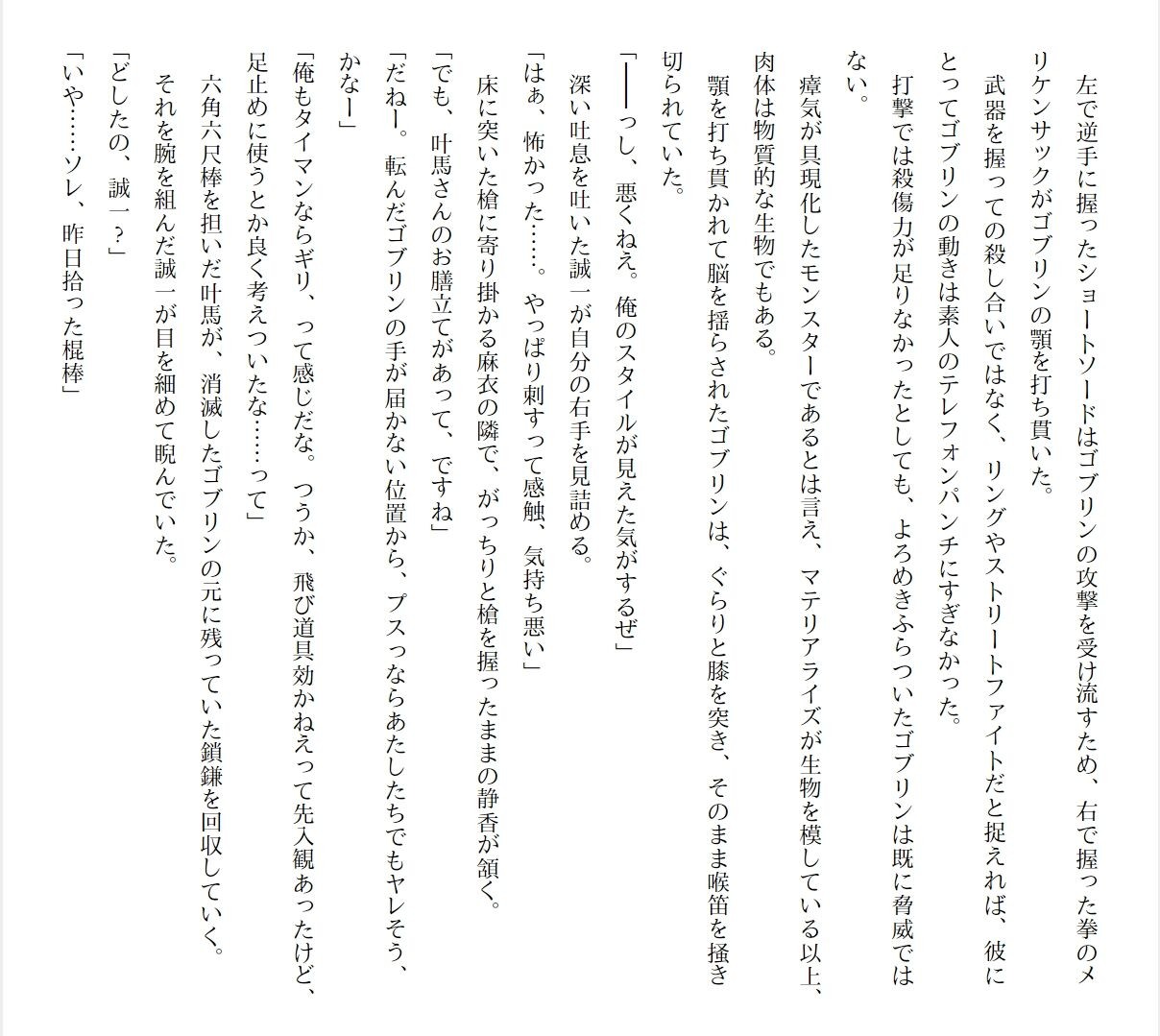 左で逆手に握ったショートソードはゴブリンの攻撃を受け流すため、右で握った拳のメリケンサックがゴブリンの顎を打ち貫いた。

武器を握っての殺し合いではなく、リングやストリートファイトだと捉えれば、彼にとってゴブリンの動きは素人のテレフォンパンチにすぎなかった。

打撃では殺傷力が足りなかったとしても、よろめきふらついたゴブリンは既に脅威ではない。

瘴気が具現化したモンスターであるとは言え、マテリアライズが生物を模している以上、肉体は物質的な生物でもある。

顎を打ち貫かれて脳を揺らされたゴブリンは、ぐらりと膝を突き、そのまま喉笛を掻き切られていた。

「――っし、悪くねえ。俺のスタイルが見えた気がするぜ」

深い吐息を吐いた誠一が自分の右手を見詰める。

「はぁ、怖かった……。やっぱり刺すって感触、気持ち悪い」

床に突いた槍に寄り掛かる麻衣の隣で、がっちりと槍を握ったままの静香が頷く。

「でも、叶馬さんのお膳立てがあって、ですね」

「だねー。転んだゴブリンの手が届かない位置から、プスっならあたしたちでもヤレそう、かなー」

「俺もタイマンならギリ、って感じだな。つうか、飛び道具効かねえって先入観あったけど、足止めに使うとか良く考えついたな……って」

六角六尺棒を担いだ叶馬が、消滅したゴブリンの元に残っていた鎖鎌を回収していく。

それを腕を組んだ誠一が目を細めて睨んでいた。

「どしたの、誠一？」

「いや……ソレ、昨日拾った棍棒」